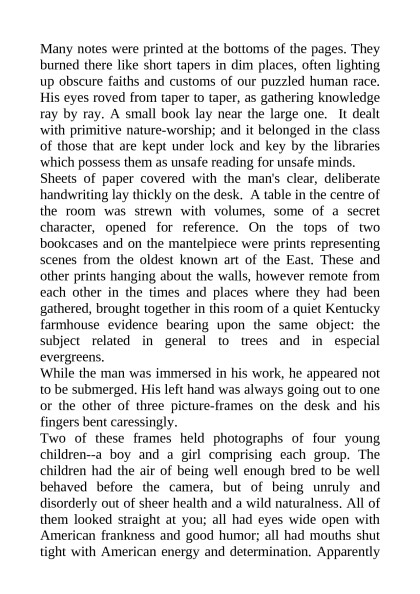 Many notes were printed at the bottoms of the pages. They burned there like short tapers in dim places, often lighting up obscure faiths and customs of our puzzled human race. His eyes roved from taper to taper, as gathering knowledge ray by ray. A small book lay near the large one. It dealt with primitive nature-worship; and it belonged in the class of those that are kept under lock and key by the libraries which possess them as unsafe reading for unsafe minds.
Sheets of paper covered with the man's clear, deliberate handwriting lay thickly on the desk. A table in the centre of the room was strewn with volumes, some of a secret character, opened for reference. On the tops of two bookcases and on the mantelpiece were prints representing scenes from the oldest known art of the East. These and other prints hanging about the walls, however remote from each other in the times and places where they had been gathered, brought together in this room of a quiet Kentucky farmhouse evidence bearing upon the same object: the subject related in general to trees and in especial evergreens.
While the man was immersed in his work, he appeared not to be submerged. His left hand was always going out to one or the other of three picture-frames on the desk and his fingers bent caressingly.
Two of these frames held photographs of four young children--a boy and a girl comprising each group. The children had the air of being well enough bred to be well behaved before the camera, but of being unruly and disorderly out of sheer health and a wild naturalness. All of them looked straight at you; all had eyes wide open with American frankness and good humor; all had mouths shut tight with American energy and determination. Apparently